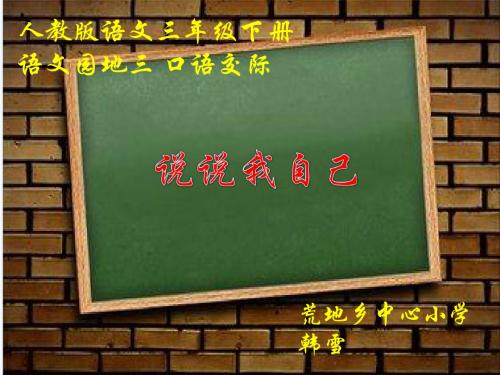 人教版语文三年级下册
语文园地三 口语交际

说说我自己

荒地乡中心小学
韩雪